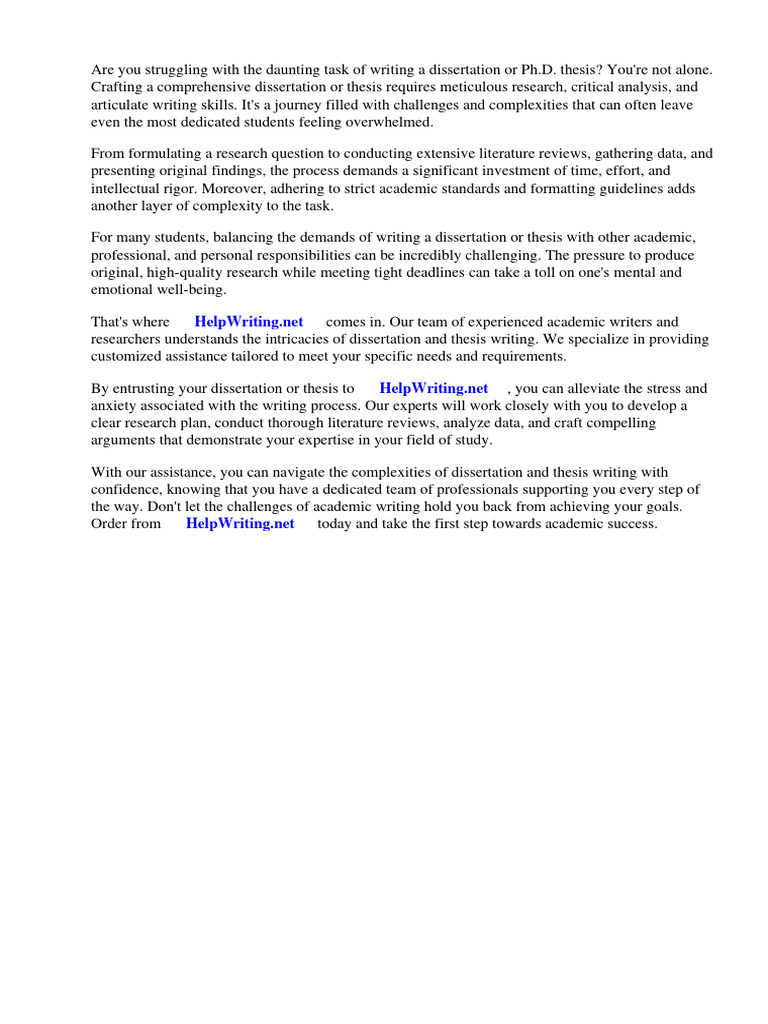 Are you struggling with the daunting task of writing a dissertation or Ph.D. thesis? You're not alone. Crafting a comprehensive dissertation or thesis requires meticulous research, critical analysis, and articulate writing skills. It's a journey filled with challenges and complexities that can often leave even the most dedicated students feeling overwhelmed.

From formulating a research question to conducting extensive literature reviews, gathering data, and presenting original findings, the process demands a significant investment of time, effort, and intellectual rigor. Moreover, adhering to strict academic standards and formatting guidelines adds another layer of complexity to the task.

For many students, balancing the demands of writing a dissertation or thesis with other academic, professional, and personal responsibilities can be incredibly challenging. The pressure to produce original, high-quality research while meeting tight deadlines can take a toll on one's mental and emotional well-being.

That's where HelpWriting.net comes in. Our team of experienced academic writers and researchers understands the intricacies of dissertation and thesis writing. We specialize in providing customized assistance tailored to meet your specific needs and requirements.

By entrusting your dissertation or thesis to HelpWriting.net , you can alleviate the stress and anxiety associated with the writing process. Our experts will work closely with you to develop a clear research plan, conduct thorough literature reviews, analyze data, and craft compelling arguments that demonstrate your expertise in your field of study.

With our assistance, you can navigate the complexities of dissertation and thesis writing with confidence, knowing that you have a dedicated team of professionals supporting you every step of the way. Don't let the challenges of academic writing hold you back from achieving your goals. Order from HelpWriting.net today and take the first step towards academic success.